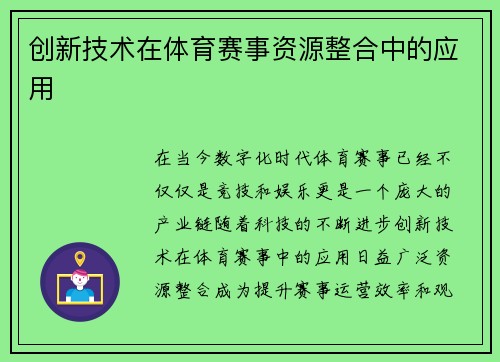 创新技术在体育赛事资源整合中的应用

在当今数字化时代体育赛事已经不仅仅是竞技和娱乐更是一个庞大的产业链随着科技的不断进步创新技术在体育赛事中的应用日益广泛资源整合成为提升赛事运营效率和观